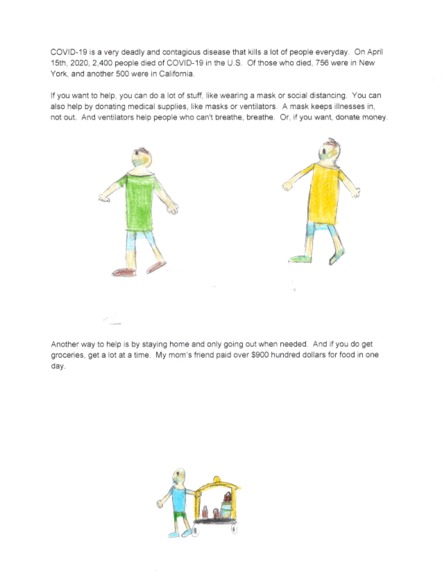 COVID-19 is a very deadly and contagious disease that kills a lot of people everyday. On April 15th, 2020, 2,400 people died of COVID-19 in the U.S. Of those who died, 756 were in New York, and another 500 were in California.

If you want to help, you can do a lot of stuff, like wearing a mask or social distancing. You can also help by donating medical supplies, like masks or ventilators. A mask keeps illnesses in, not out. And ventilators help people who can't breathe, breathe. Or, if you want, donate money.

Another way to help is by staying home and only going out when needed. And if you do get groceries, get a lot at a time. My mom's friend paid over $900 hundred dollars for food in one day.